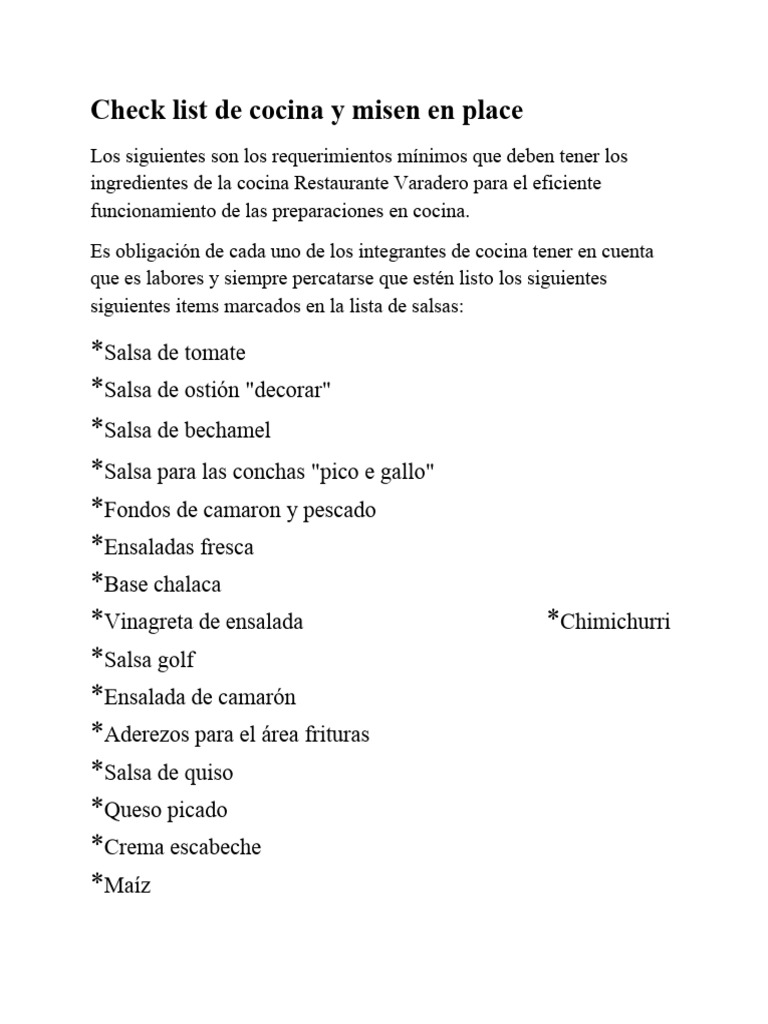 Check list de cocina y misen en place

Los siguientes son los requerimientos mínimos que deben tener los ingredientes de la cocina Restaurante Varadero para el eficiente funcionamiento de las preparaciones en cocina.

Es obligación de cada uno de los integrantes de cocina tener en cuenta que es labores y siempre percatarse que estén listo los siguientes siguientes items marcados en la lista de salsas:

*Salsa de tomate
*Salsa de ostión "decorar"
*Salsa de bechamel
*Salsa para las conchas "pico e gallo"
*Fondos de camaron y pescado
*Ensaladas fresca
*Base chalaca
*Vinagreta de ensalada
*Chimichurri
*Salsa golf
*Ensalada de camarón
*Aderezos para el área frituras
*Salsa de quiso
*Queso picado
*Crema escabeche
*Maíz